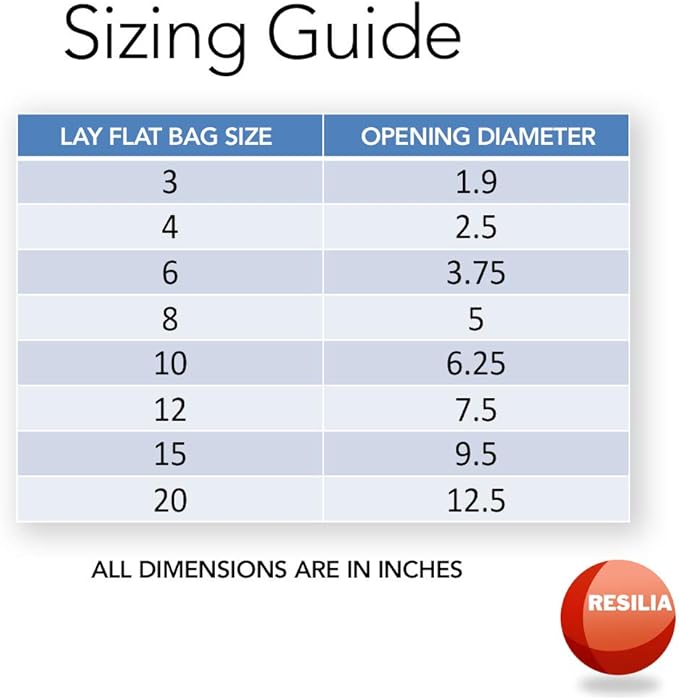 Sizing Guide

| LAY FLAT BAG SIZE | OPENING DIAMETER |
|---|---|
| 3 | 1.9 |
| 4 | 2.5 |
| 6 | 3.75 |
| 8 | 5 |
| 10 | 6.25 |
| 12 | 7.5 |
| 15 | 9.5 |
| 20 | 12.5 |

ALL DIMENSIONS ARE IN INCHES

RESILIA